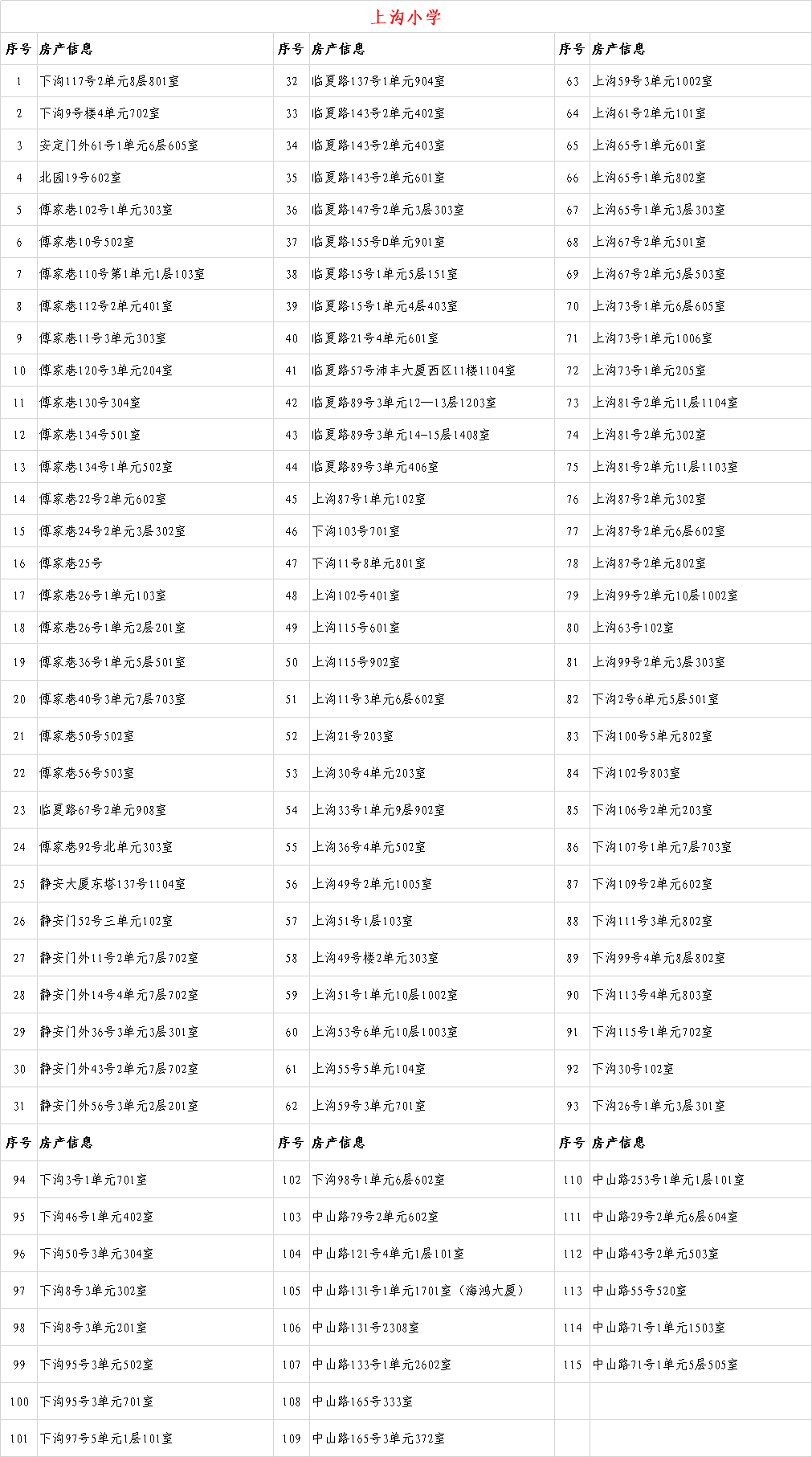 上沟小学

| 序号 | 房产信息 | 序号 | 房产信息 | 序号 | 房产信息 |
|---|---|---|---|---|---|
| 1 | 下沟117号2单元8层801室 | 32 | 临夏路137号1单元904室 | 63 | 上沟59号3单元1002室 |
| 2 | 下沟9号楼4单元702室 | 33 | 临夏路143号2单元402室 | 64 | 上沟61号2单元101室 |
| 3 | 安定门外61号1单元6层605室 | 34 | 临夏路143号2单元403室 | 65 | 上沟65号1单元601室 |
| 4 | 北园19号602室 | 35 | 临夏路143号2单元601室 | 66 | 上沟65号1单元802室 |
| 5 | 傅家巷102号1单元303室 | 36 | 临夏路147号2单元3层303室 | 67 | 上沟65号1单元3层303室 |
| 6 | 傅家巷10号502室 | 37 | 临夏路155号D单元901室 | 68 | 上沟67号2单元501室 |
| 7 | 傅家巷110号第1单元1层103室 | 38 | 临夏路15号1单元5层151室 | 69 | 上沟67号2单元5层503室 |
| 8 | 傅家巷112号2单元401室 | 39 | 临夏路15号1单元4层403室 | 70 | 上沟73号1单元6层605室 |
| 9 | 傅家巷11号3单元303室 | 40 | 临夏路21号4单元601室 | 71 | 上沟73号1单元1006室 |
| 10 | 傅家巷120号3单元204室 | 41 | 临夏路57号沛丰大厦西区11楼1104室 | 72 | 上沟73号1单元205室 |
| 11 | 傅家巷130号304室 | 42 | 临夏路89号3单元12—13层1203室 | 73 | 上沟81号2单元11层1104室 |
| 12 | 傅家巷134号501室 | 43 | 临夏路89号3单元14-15层1408室 | 74 | 上沟81号2单元302室 |
| 13 | 傅家巷134号1单元502室 | 44 | 临夏路89号3单元406室 | 75 | 上沟81号2单元11层1103室 |
| 14 | 傅家巷22号2单元602室 | 45 | 上沟87号1单元102室 | 76 | 上沟87号2单元302室 |
| 15 | 傅家巷24号2单元3层302室 | 46 | 下沟103号701室 | 77 | 上沟87号2单元6层602室 |
| 16 | 傅家巷25号 | 47 | 下沟11号8单元801室 | 78 | 上沟87号2单元802室 |
| 17 | 傅家巷26号1单元103室 | 48 | 上沟102号401室 | 79 | 上沟99号2单元10层1002室 |
| 18 | 傅家巷26号1单元2层201室 | 49 | 上沟115号601室 | 80 | 上沟63号102室 |
| 19 | 傅家巷36号1单元5层501室 | 50 | 上沟115号902室 | 81 | 上沟99号2单元3层303室 |
| 20 | 傅家巷40号3单元7层703室 | 51 | 上沟11号3单元6层602室 | 82 | 下沟2号6单元5层501室 |
| 21 | 傅家巷50号502室 | 52 | 上沟21号203室 | 83 | 下沟100号5单元802室 |
| 22 | 傅家巷56号503室 | 53 | 上沟30号4单元203室 | 84 | 下沟102号803室 |
| 23 | 临夏路67号2单元908室 | 54 | 上沟33号1单元9层902室 | 85 | 下沟106号2单元203室 |
| 24 | 傅家巷92号北单元303室 | 55 | 上沟36号4单元502室 | 86 | 下沟107号1单元7层703室 |
| 25 | 静安大厦东塔137号1104室 | 56 | 上沟49号2单元1005室 | 87 | 下沟109号2单元602室 |
| 26 | 静安门52号三单元102室 | 57 | 上沟51号1层103室 | 88 | 下沟111号3单元802室 |
| 27 | 静安门外11号2单元7层702室 | 58 | 上沟49号楼2单元303室 | 89 | 下沟99号4单元8层802室 |
| 28 | 静安门外14号4单元7层702室 | 59 | 上沟51号1单元10层1002室 | 90 | 下沟113号4单元803室 |
| 29 | 静安门外36号3单元3层301室 | 60 | 上沟53号6单元10层1003室 | 91 | 下沟115号1单元702室 |
| 30 | 静安门外43号2单元7层702室 | 61 | 上沟55号5单元104室 | 92 | 下沟30号102室 |
| 31 | 静安门外56号3单元2层201室 | 62 | 上沟59号3单元701室 | 93 | 下沟26号1单元3层301室 |
| 序号 | 房产信息 | 序号 | 房产信息 | 序号 | 房产信息 |
| 94 | 下沟3号1单元701室 | 102 | 下沟98号1单元6层602室 | 110 | 中山路253号1单元1层101室 |
| 95 | 下沟46号1单元402室 | 103 | 中山路79号2单元602室 | 111 | 中山路29号2单元6层604室 |
| 96 | 下沟50号3单元304室 | 104 | 中山路121号4单元1层101室 | 112 | 中山路43号2单元503室 |
| 97 | 下沟8号3单元302室 | 105 | 中山路131号1单元1701室（海鸿大厦） | 113 | 中山路55号520室 |
| 98 | 下沟8号3单元201室 | 106 | 中山路131号2308室 | 114 | 中山路71号1单元1503室 |
| 99 | 下沟95号3单元502室 | 107 | 中山路133号1单元2602室 | 115 | 中山路71号1单元5层505室 |
| 100 | 下沟95号3单元701室 | 108 | 中山路165号333室 | | |
| 101 | 下沟97号5单元1层101室 | 109 | 中山路165号3单元372室 | | |